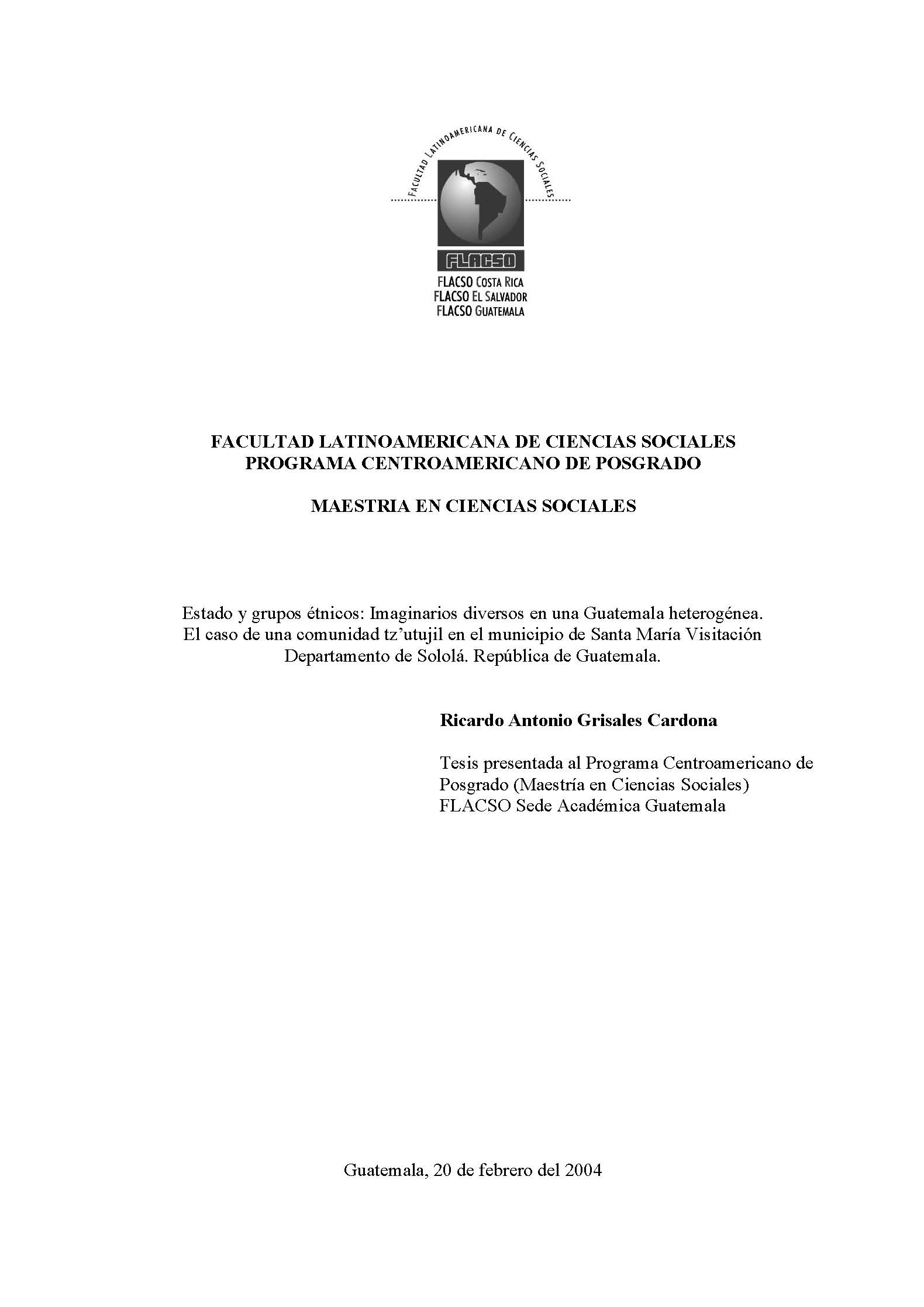 FACULTAD LATINOAMERICANA DE CIENCIAS SOCIALES

FLACSO

FLACSO COSTA RICA
FLACSO EL SALVADOR
FLACSO GUATEMALA

FACULTAD LATINOAMERICANA DE CIENCIAS SOCIALES
PROGRAMA CENTROAMERICANO DE POSGRADO

MAESTRIA EN CIENCIAS SOCIALES

Estado y grupos étnicos: Imaginarios diversos en una Guatemala heterogénea. El caso de una comunidad tz'utujil en el municipio de Santa María Visitación Departamento de Sololá. República de Guatemala.

Ricardo Antonio Grisales Cardona

Tesis presentada al Programa Centroamericano de Posgrado (Maestría en Ciencias Sociales)
FLACSO Sede Académica Guatemala

Guatemala, 20 de febrero del 2004